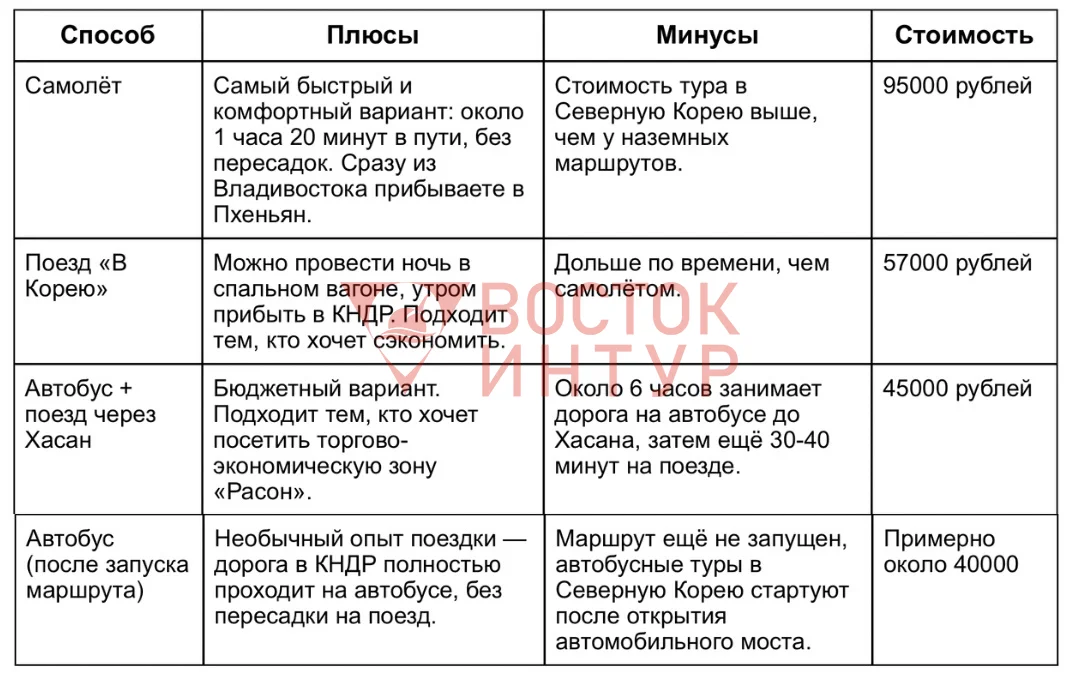 | Способ | Плюсы | Минусы | Стоимость |
|---|---|---|---|
| Самолёт | Самый быстрый и комфортный вариант: около 1 часа 20 минут в пути, без пересадок. Сразу из Владивостока прибываете в Пхеньян. | Стоимость тура в Северную Корею выше, чем у наземных маршрутов. | 95000 рублей |
| Поезд «В Корею» | Можно провести ночь в спальном вагоне, утром прибыть в КНДР. Подходит тем, кто хочет сэкономить. | Дольше по времени, чем самолётом. | 57000 рублей |
| Автобус + поезд через Хасан | Бюджетный вариант. Подходит тем, кто хочет посетить торгово-экономическую зону «Расон». | Около 6 часов занимает дорога на автобусе до Хасана, затем ещё 30-40 минут на поезде. | 45000 рублей |
| Автобус (после запуска маршрута) | Необычный опыт поездки — дорога в КНДР полностью проходит на автобусе, без пересадки на поезд. | Маршрут ещё не запущен, автобусные туры в Северную Корею стартуют после открытия автомобильного моста. | Примерно около 40000 |

ВОСТОК ИНТУР